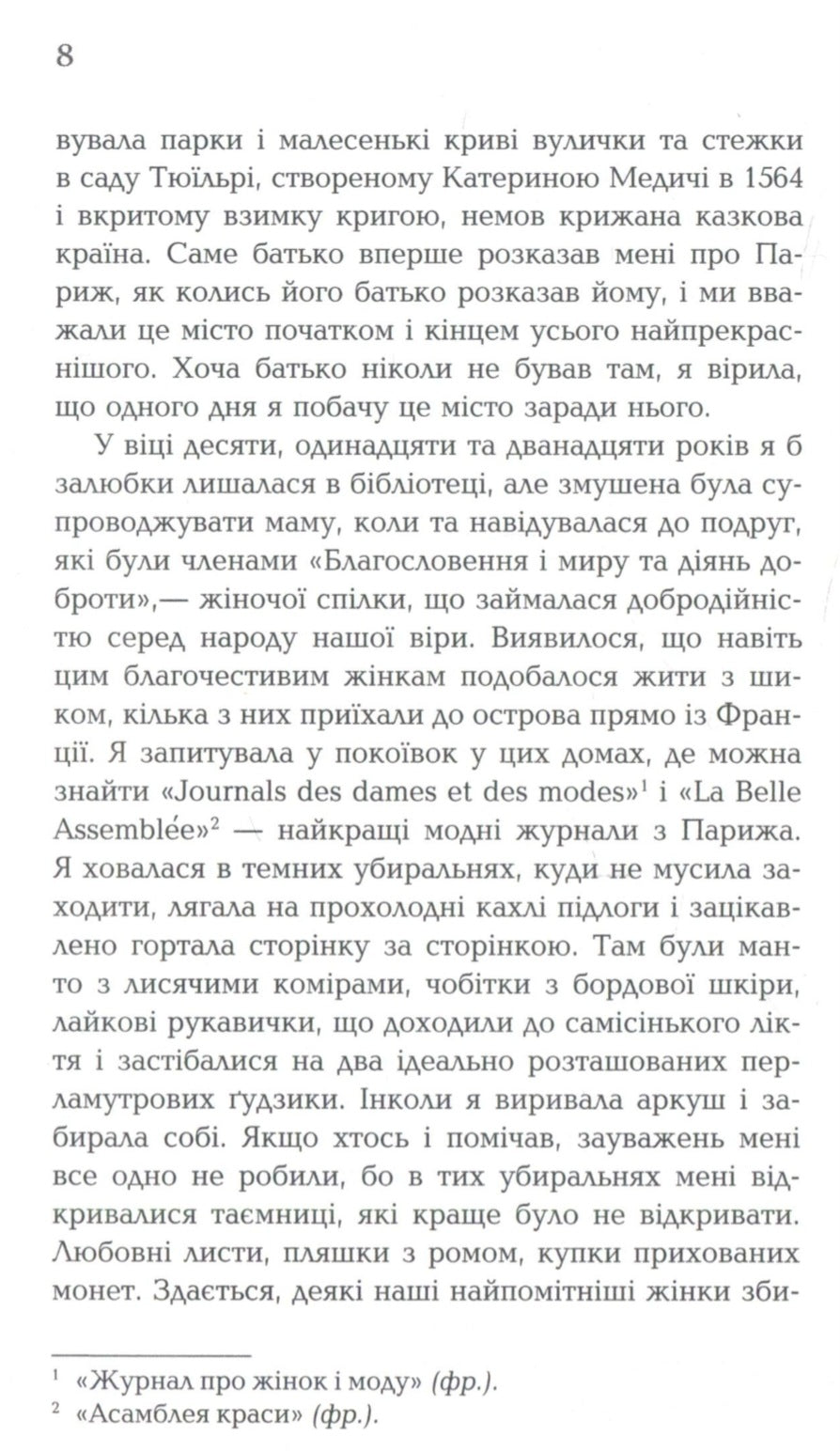 8

вувала парки і малесенькі криві вулички та стежки в саду Тюїльрі, створеному Катериною Медичі в 1564 і вкритому взимку кригою, немов крижана казкова країна. Саме батько вперше розказав мені про Париж, як колись його батько розказав йому, і ми вважали це місто початком і кінцем усього найпрекраснішого. Хоча батько ніколи не бував там, я вірила, що одного дня я побачу це місто заради нього.

У віці десяти, одинадцяти та дванадцяти років я б залюбки лишалася в бібліотеці, але змушена була супроводжувати маму, коли та навідувалася до подруг, які були членами «Благословення і миру та діянь доброти»,— жіночої спілки, що займалася добродійністю серед народу нашої віри. Виявилося, що навіть цим благочестивим жінкам подобалося жити з шиком, кілька з них приїхали до острова прямо із Франції. Я запитувала у покоївок у цих домах, де можна знайти «Journals des dames et des modes»$^1$ і «La Belle Assemblée»$^2$ — найкращі модні журнали з Парижа. Я ховалася в темних убиральнях, куди не мусила заходити, лягала на прохолодні кахлі підлоги і зацікавлено гортала сторінку за сторінкою. Там були манто з лисячими комірами, чобітки з бордової шкіри, лайкові рукавички, що доходили до самісінького ліктя і застібалися на два ідеально розташованих перламутрових ґудзики. Інколи я виривала аркуш і забирала собі. Якщо хтось і помічав, зауважень мені все одно не робили, бо в тих убиральнях мені відкривалися таємниці, які краще було не відкривати. Любовні листи, пляшки з ромом, купки прихованих монет. Здається, деякі наші найпомітніші жінки зби-

$^1$ «Журнал про жінок і моду» (фр.).
$^2$ «Асамблея краси» (фр.).